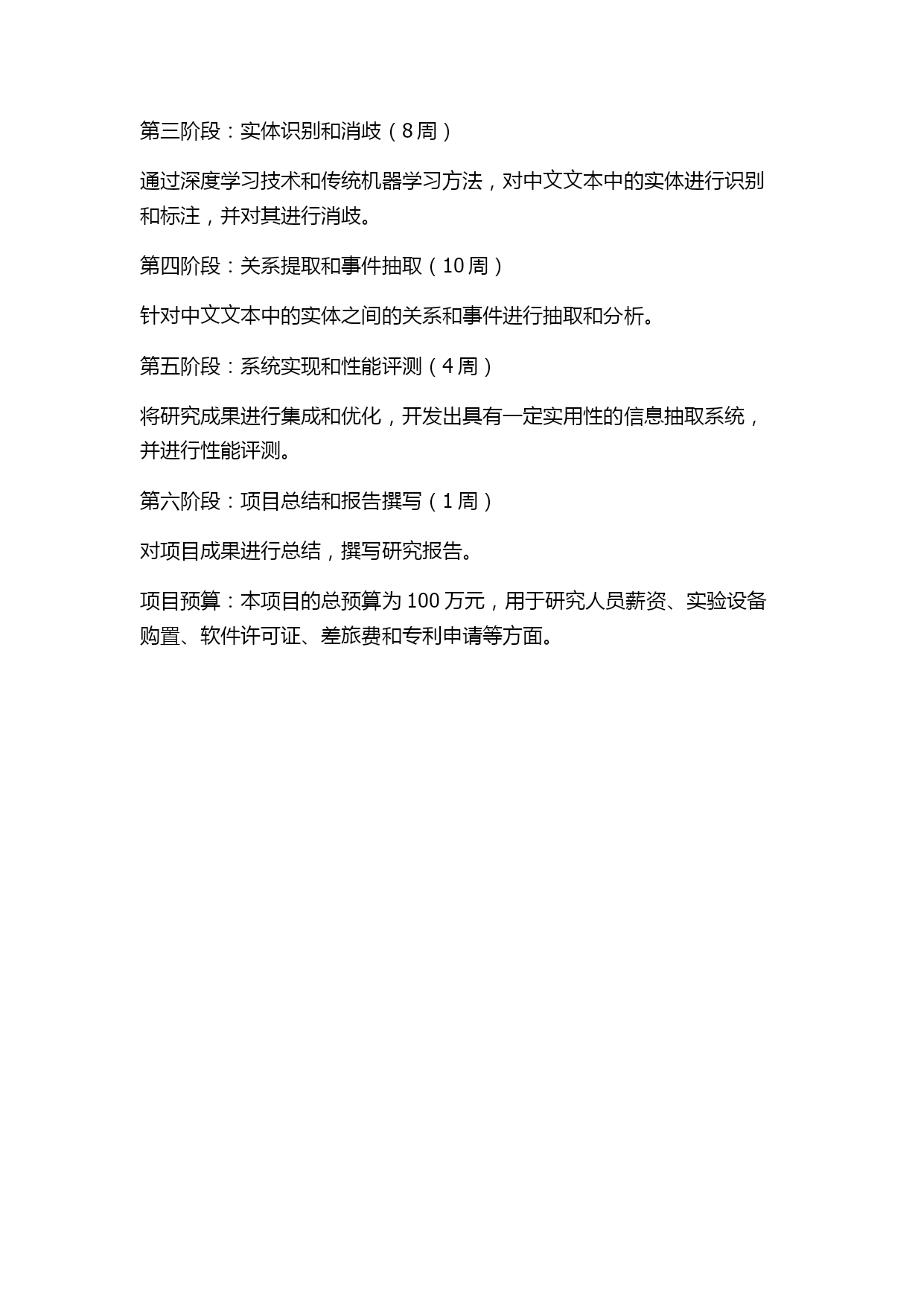 第三阶段：实体识别和消歧（8周）

通过深度学习技术和传统机器学习方法，对中文文本中的实体进行识别和标注，并对其进行消歧。

第四阶段：关系提取和事件抽取（10周）

针对中文文本中的实体之间的关系和事件进行抽取和分析。

第五阶段：系统实现和性能评测（4周）

将研究成果进行集成和优化，开发出具有一定实用性的信息抽取系统，并进行性能评测。

第六阶段：项目总结和报告撰写（1周）

对项目成果进行总结，撰写研究报告。

项目预算：本项目的总预算为100万元，用于研究人员薪资、实验设备购置、软件许可证、差旅费和专利申请等方面。